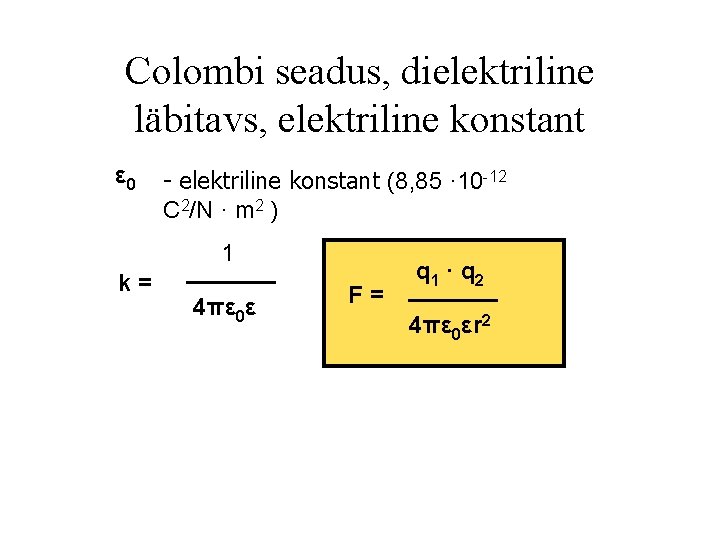 Colombi seadus, dielektriline läbitavs, elektriline konstant

$\varepsilon_0$ - elektriline konstant ($8,85 \cdot 10^{-12}$ $C^2/N \cdot m^2$ )

$k = \frac{1}{4\pi\varepsilon_0\varepsilon}$

$F = \frac{q_1 \cdot q_2}{4\pi\varepsilon_0\varepsilon r^2}$